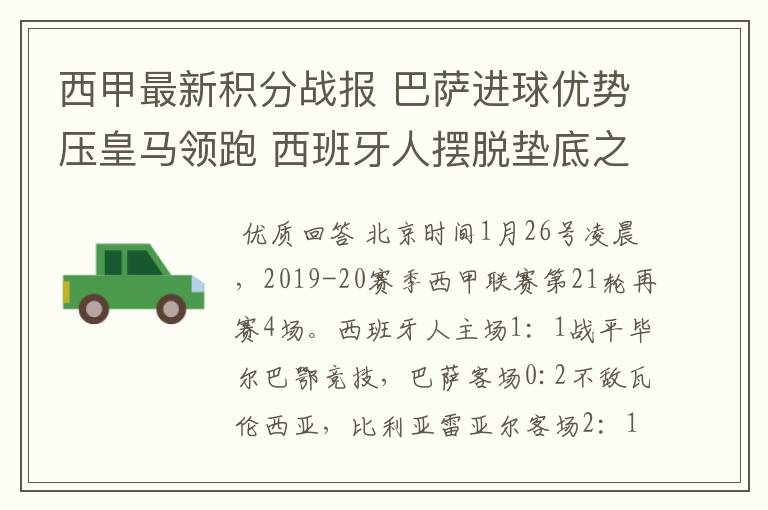 西甲最新积分战报 巴萨进球优势压皇马领跑 西班牙人摆脱垫底之

优质回答 北京时间1月26号凌晨，2019-20赛季西甲联赛第21轮再赛4场。西班牙人主场1：1战平毕尔巴鄂竞技，巴萨客场0:2不敌瓦伦西亚，比利亚雷亚尔客场2：1